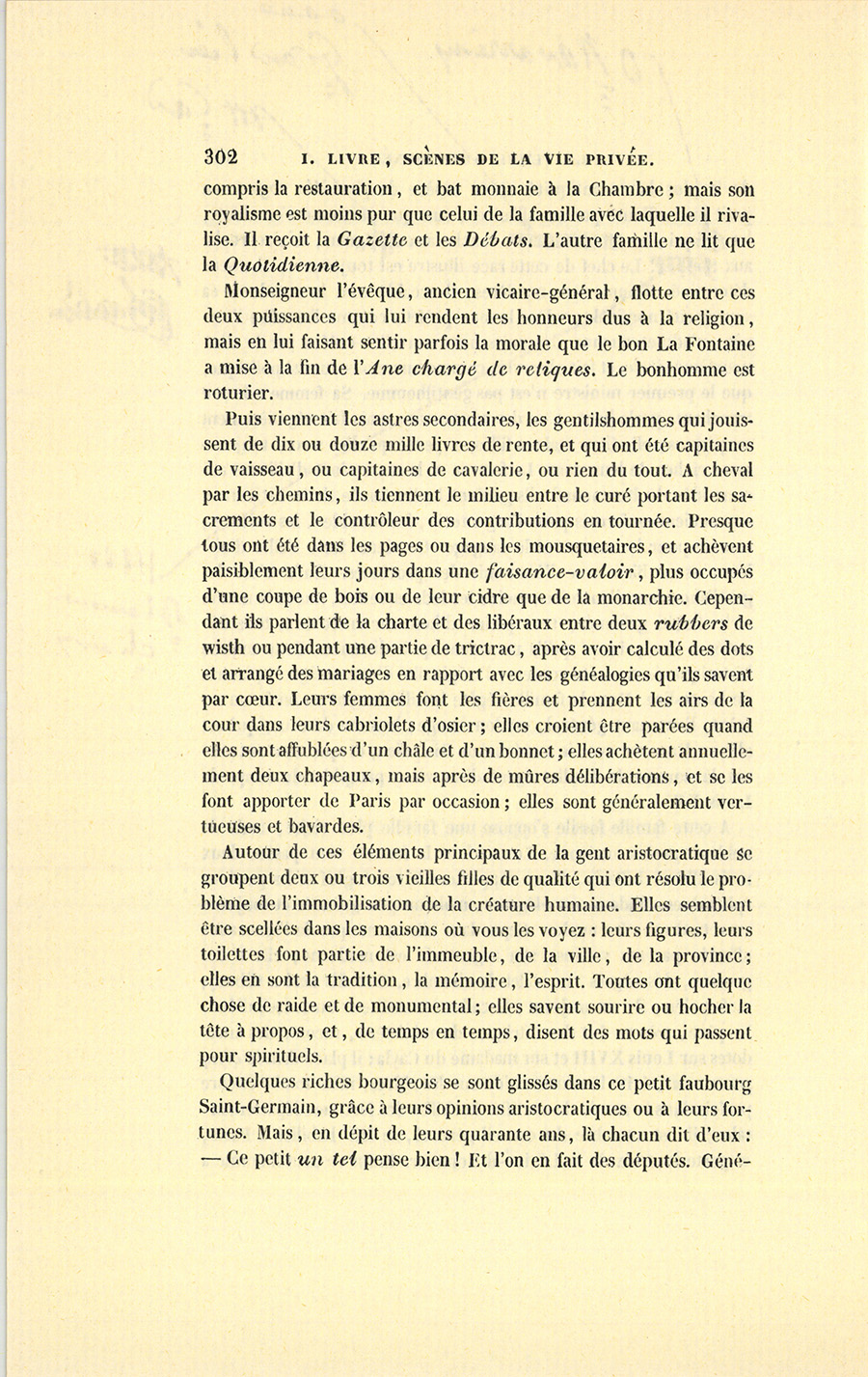 302 I. LIVRE, SCÈNES DE LA VIE PRIVÉE.

compris la restauration, et bat monnaie à la Chambre ; mais son royalisme est moins pur que celui de la famille avec laquelle il rivalise. Il reçoit la Gazette et les Débats. L'autre famille ne lit que la Quotidienne.

Monseigneur l'évêque, ancien vicaire-général, flotte entre ces deux puissances qui lui rendent les honneurs dus à la religion, mais en lui faisant sentir parfois la morale que le bon La Fontaine a mise à la fin de l'Ane chargé de reliques. Le bonhomme est roturier.

Puis viennent les astres secondaires, les gentilshommes qui jouissent de dix ou douze mille livres de rente, et qui ont été capitaines de vaisseau, ou capitaines de cavalerie, ou rien du tout. A cheval par les chemins, ils tiennent le milieu entre le curé portant les sacrements et le contrôleur des contributions en tournée. Presque tous ont été dans les pages ou dans les mousquetaires, et achèvent paisiblement leurs jours dans une faisance-valoir, plus occupés d'une coupe de bois ou de leur cidre que de la monarchie. Cependant ils parlent de la charte et des libéraux entre deux rubbers de wisth ou pendant une partie de trictrac, après avoir calculé des dots et arrangé des mariages en rapport avec les généalogies qu'ils savent par cœur. Leurs femmes font les fières et prennent les airs de la cour dans leurs cabriolets d'osier ; elles croient être parées quand elles sont affublées d'un châle et d'un bonnet ; elles achètent annuellement deux chapeaux, mais après de mûres délibérations, et se les font apporter de Paris par occasion ; elles sont généralement vertueuses et bavardes.

Autour de ces éléments principaux de la gent aristocratique se groupent deux ou trois vieilles filles de qualité qui ont résolu le problème de l'immobilisation de la créature humaine. Elles semblent être scellées dans les maisons où vous les voyez : leurs figures, leurs toilettes font partie de l'immeuble, de la ville, de la province ; elles en sont la tradition, la mémoire, l'esprit. Toutes ont quelque chose de raide et de monumental ; elles savent sourire ou hocher la tête à propos, et, de temps en temps, disent des mots qui passent pour spirituels.

Quelques riches bourgeois se sont glissés dans ce petit faubourg Saint-Germain, grâce à leurs opinions aristocratiques ou à leurs fortunes. Mais, en dépit de leurs quarante ans, là chacun dit d'eux : — Ce petit un tel pense bien ! Et l'on en fait des députés. Géné-